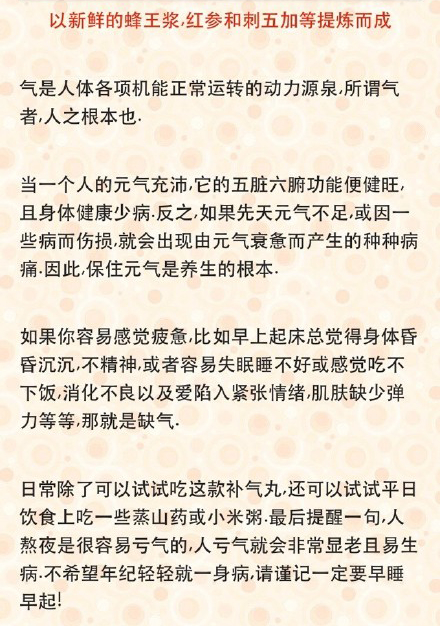 以新鲜的蜂王浆,红参和刺五加等提炼而成

气是人体各项机能正常运转的动力源泉,所谓气者,人之根本也.

当一个人的元气充沛,它的五脏六腑功能便健旺,且身体健康少病.反之,如果先天元气不足,或因一些病而伤损,就会出现由元气衰惫而产生的种种病痛.因此,保住元气是养生的根本.

如果你容易感觉疲惫,比如早上起床总觉得身体昏昏沉沉,不精神,或者容易失眠睡不好或感觉吃不下饭,消化不良以及爱陷入紧张情绪,肌肤缺少弹力等等,那就是缺气.

日常除了可以试试吃这款补气丸,还可以试试平日饮食上吃一些蒸山药或小米粥.最后提醒一句,人熬夜是很容易亏气的,人亏气就会非常显老且易生病.不希望年纪轻轻就一身病,请谨记一定要早睡早起!